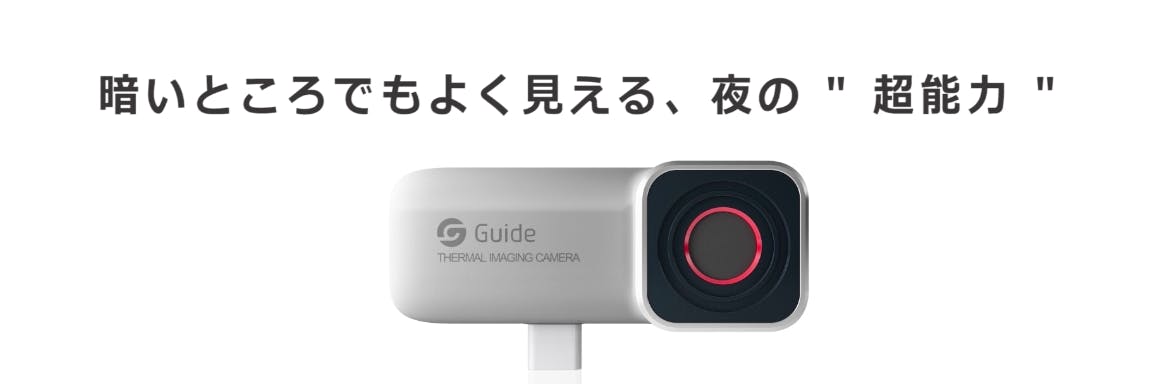 暗いところでもよく見える、夜の " 超能力 "

Guide
THERMAL IMAGING CAMERA